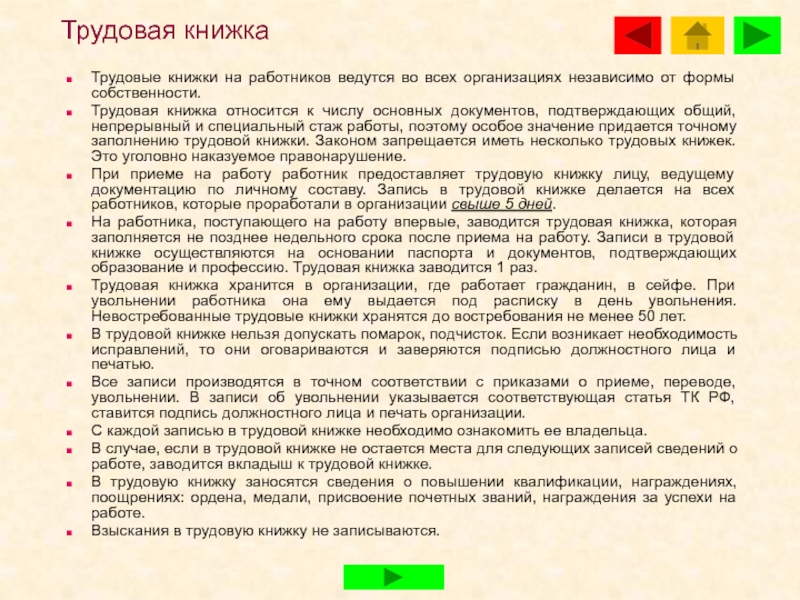 Трудовая книжка

Трудовые книжки на работников ведутся во всех организациях независимо от формы собственности.

Трудовая книжка относится к числу основных документов, подтверждающих общий, непрерывный и специальный стаж работы, поэтому особое значение придается точному заполнению трудовой книжки. Законом запрещается иметь несколько трудовых книжек. Это уголовно наказуемое правонарушение.

При приеме на работу работник предоставляет трудовую книжку лицу, ведущему документацию по личному составу. Запись в трудовой книжке делается на всех работников, которые проработали в организации свыше 5 дней.

На работника, поступающего на работу впервые, заводится трудовая книжка, которая заполняется не позднее недельного срока после приема на работу. Записи в трудовой книжке осуществляются на основании паспорта и документов, подтверждающих образование и профессию. Трудовая книжка заводится 1 раз.

Трудовая книжка хранится в организации, где работает гражданин, в сейфе. При увольнении работника она ему выдается под расписку в день увольнения. Невостребованные трудовые книжки хранятся до востребования не менее 50 лет.

В трудовой книжке нельзя допускать помарок, подчисток. Если возникает необходимость исправлений, то они оговариваются и заверяются подписью должностного лица и печатью.

Все записи производятся в точном соответствии с приказами о приеме, переводе, увольнении. В записи об увольнении указывается соответствующая статья ТК РФ, ставится подпись должностного лица и печать организации.

С каждой записью в трудовой книжке необходимо ознакомить ее владельца.

В случае, если в трудовой книжке не остается места для следующих записей сведений о работе, заводится вкладыш к трудовой книжке.

В трудовую книжку заносятся сведения о повышении квалификации, награждениях, поощрениях: ордена, медали, присвоение почетных званий, награждения за успехи на работе.

Взыскания в трудовую книжку не записываются.